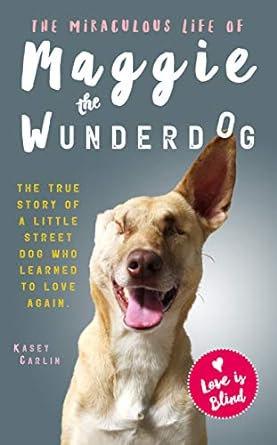 THE MIRACULOUS LIFE OF
Maggie
the
WUNDERDOG

THE TRUE STORY OF A LITTLE STREET DOG WHO LEARNED TO LOVE AGAIN.

KASEY CARLIN

Love is Blind